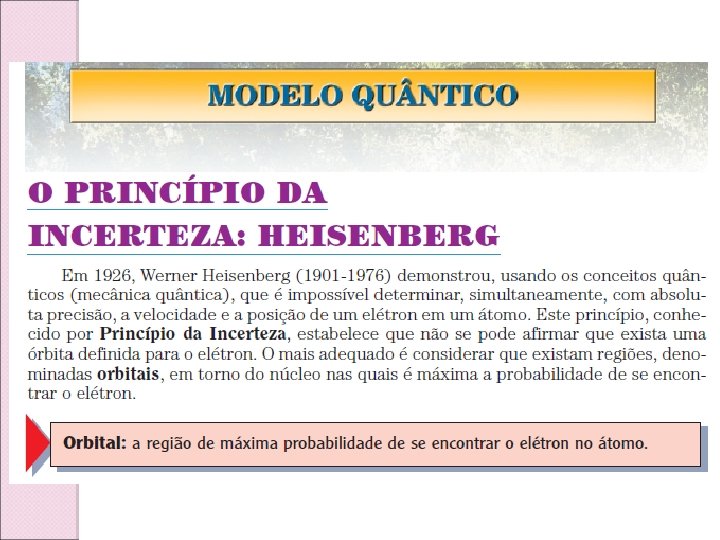 MODELO QUÂNTICO

O PRINCÍPIO DA INCERTEZA: HEISENBERG

Em 1926, Werner Heisenberg (1901-1976) demonstrou, usando os conceitos quânticos (mecânica quântica), que é impossível determinar, simultaneamente, com absoluta precisão, a velocidade e a posição de um elétron em um átomo. Este princípio, conhecido por Princípio da Incerteza, estabelece que não se pode afirmar que exista uma órbita definida para o elétron. O mais adequado é considerar que existam regiões, denominadas orbitais, em torno do núcleo nas quais é máxima a probabilidade de se encontrar o elétron.

Orbital: a região de máxima probabilidade de se encontrar o elétron no átomo.